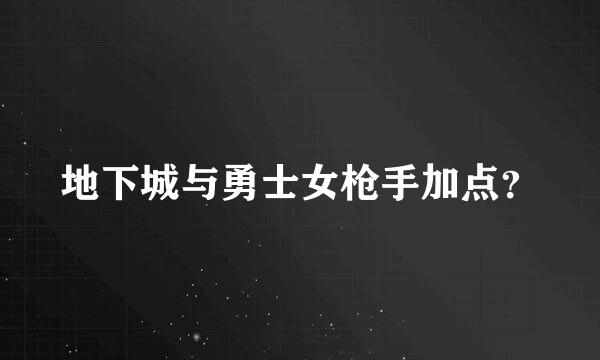 地下城与勇士女枪手加点?